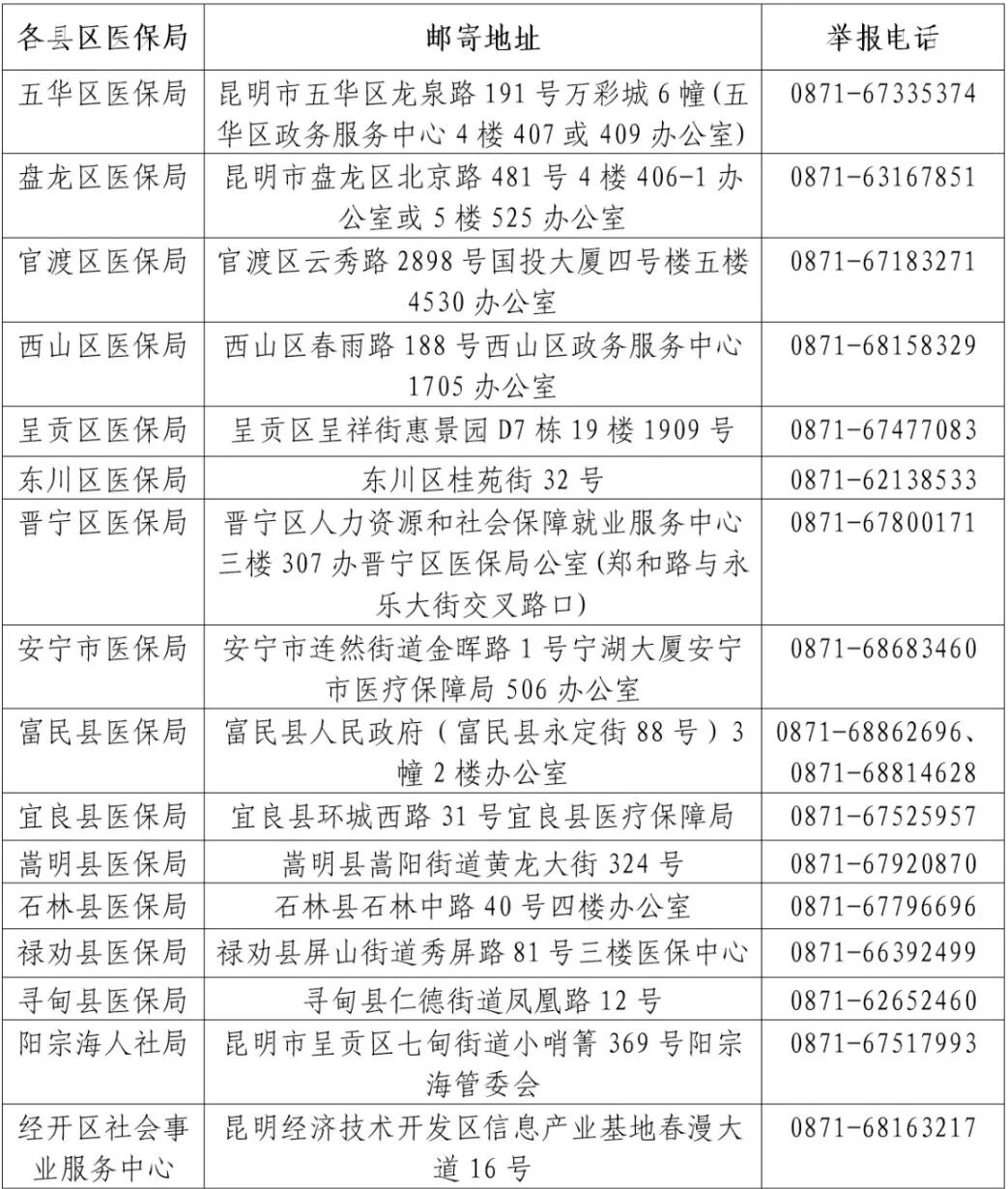 | 各县区医保局 | 邮寄地址 | 举报电话 |
|---|---|---|
| 五华区医保局 | 昆明市五华区龙泉路 191 号万彩城 6 幢(五华区政务服务中心 4 楼 407 或 409 办公室) | 0871-67335374 |
| 盘龙区医保局 | 昆明市盘龙区北京路 481 号 4 楼 406-1 办公室或 5 楼 525 办公室 | 0871-63167851 |
| 官渡区医保局 | 官渡区云秀路 2898 号国投大厦四号楼五楼 4530 办公室 | 0871-67183271 |
| 西山区医保局 | 西山区春雨路 188 号西山区政务服务中心 1705 办公室 | 0871-68158329 |
| 呈贡区医保局 | 呈贡区呈祥街惠景园 D7 栋 19 楼 1909 号 | 0871-67477083 |
| 东川区医保局 | 东川区桂苑街 32 号 | 0871-62138533 |
| 晋宁区医保局 | 晋宁区人力资源和社会保障就业服务中心三楼 307 办晋宁区医保局公室(郑和路与永乐大街交叉路口) | 0871-67800171 |
| 安宁市医保局 | 安宁市连然街道金晖路 1 号宁湖大厦安宁市医疗保障局 506 办公室 | 0871-68683460 |
| 富民县医保局 | 富民县人民政府（富民县永定街 88 号）3 幢 2 楼办公室 | 0871-68862696、0871-68814628 |
| 宜良县医保局 | 宜良县环城西路 31 号宜良县医疗保障局 | 0871-67525957 |
| 嵩明县医保局 | 嵩明县嵩阳街道黄龙大街 324 号 | 0871-67920870 |
| 石林县医保局 | 石林县石林中路 40 号四楼办公室 | 0871-67796696 |
| 禄劝县医保局 | 禄劝县屏山街道秀屏路 81 号三楼医保中心 | 0871-66392499 |
| 寻甸县医保局 | 寻甸县仁德街道凤凰路 12 号 | 0871-62652460 |
| 阳宗海人社局 | 昆明市呈贡区七甸街道小哨箐 369 号阳宗海管委会 | 0871-67517993 |
| 经开区社会事业服务中心 | 昆明经济技术开发区信息产业基地春漫大道 16 号 | 0871-68163217 |